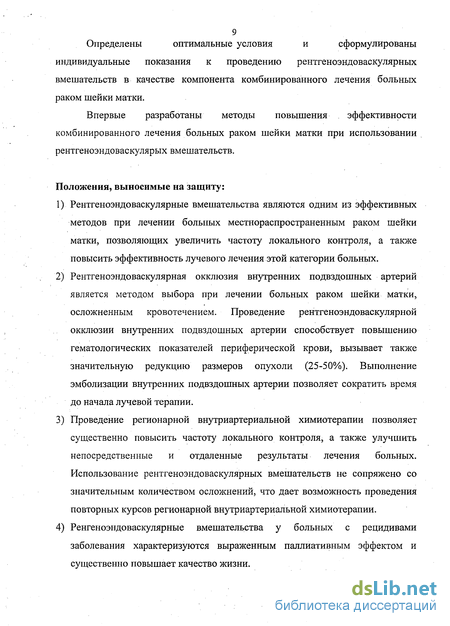 9

Определены оптимальные условия и сформулированы индивидуальные показания к проведению рентгеноэндоваскулярных вмешательств в качестве компонента комбинированного лечения больных раком шейки матки.

Впервые разработаны методы повышения эффективности комбинированного лечения больных раком шейки матки при использовании рентгеноэндоваскулярых вмешательств.

Положения, выносимые на защиту:

1) Рентгеноэндоваскулярные вмешательства являются одним из эффективных методов при лечении больных местнораспространенным раком шейки матки, позволяющих увеличить частоту локального контроля, а также повысить эффективность лучевого лечения этой категории больных.

2) Рентгеноэндоваскулярная окклюзия внутренних подвздошных артерий является методом выбора при лечении больных раком шейки матки, осложненным кровотечением. Проведение рентгеноэндоваскулярной окклюзии внутренних подвздошных артерии способствует повышению гематологических показателей периферической крови, вызывает также значительную редукцию размеров опухоли (25-50%). Выполнение эмболизации внутренних подвздошных артерии позволяет сократить время до начала лучевой терапии.

3) Проведение регионарной внутриартериальной химиотерапии позволяет существенно повысить частоту локального контроля, а также улучшить непосредственные и отдаленные результаты лечения больных. Использование рентгеноэндоваскулярных вмешательств не сопряжено со значительным количеством осложнений, что дает возможность проведения повторных курсов регионарной внутриартериальной химиотерапии.

4) Ренгеноэндоваскулярные вмешательства у больных с рецидивами заболевания характеризуются выраженным паллиативным эффектом и существенно повышает качество жизни.

dsLib.net
библиотека диссертаций